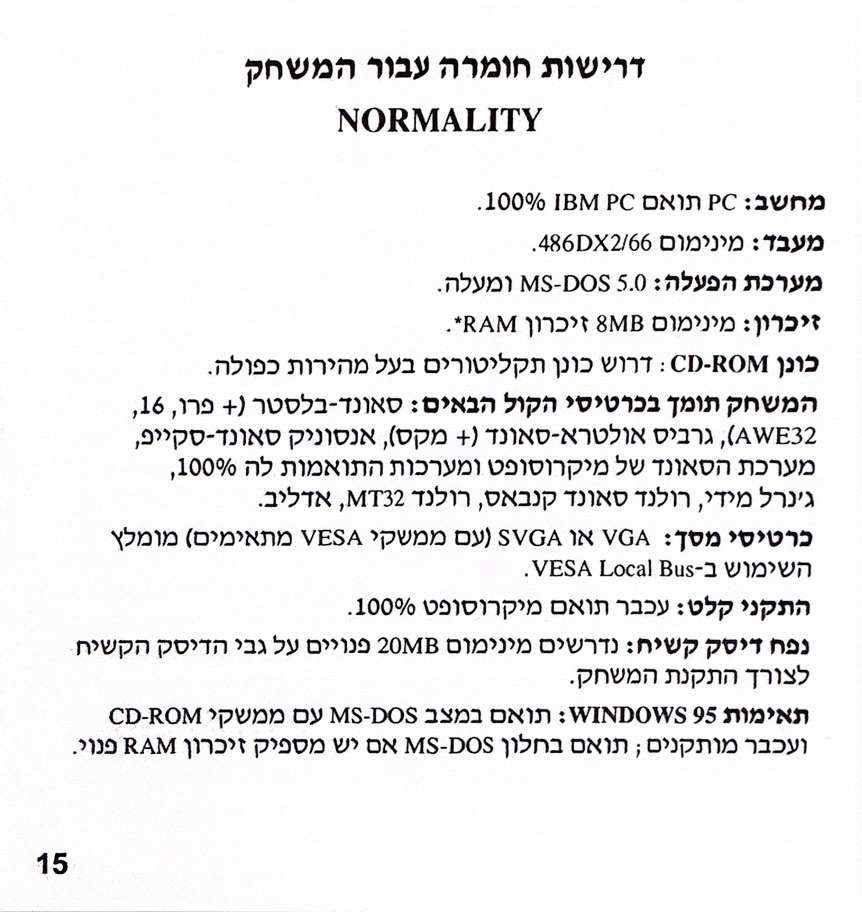 דרישות חומרה עבור המשחק

NORMALITY

מחשב: PC תואם IBM PC 100%.

מעבד: מינימום 486DX2/66.

מערכת הפעלה: MS-DOS 5.0 ומעלה.

זיכרון: מינימום 8MB זיכרון RAM*.

כונן CD-ROM: דרוש כונן תקליטורים בעל מהירות כפולה.

המשחק תומך בכרטיסי הקול הבאים: סאונד-בלסטר (+ פרו, 16, AWE32), גרביס אולטרא-סאונד (+ מקס), אנסוניק סאונד-סקייפ, מערכת הסאונד של מיקרוסופט ומערכות התואמות לה 100%, ג'נרל מידי, רולנד סאונד קנבאס, רולנד MT32, אדליב.

כרטיסי מסך: VGA או SVGA (עם ממשקי VESA מתאימים) מומלץ השימוש ב-VESA Local Bus.

התקני קלט: עכבר תואם מיקרוסופט 100%.

נפח דיסק קשיח: נדרשים מינימום 20MB פנויים על גבי הדיסק הקשיח לצורך התקנת המשחק.

תאימות WINDOWS 95: תואם במצב MS-DOS עם ממשקי CD-ROM ועכבר מותקנים; תואם בחלון MS-DOS אם יש מספיק זיכרון RAM פנוי.

15